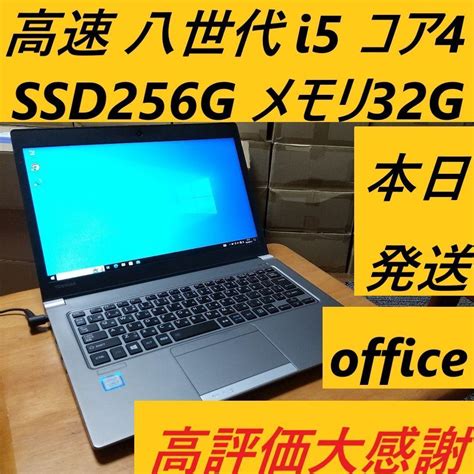 高速 八世代 i5 コア4
SSD256G メモリ32G

本日
発送

office

高評価大感謝